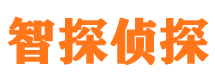 智探侦探